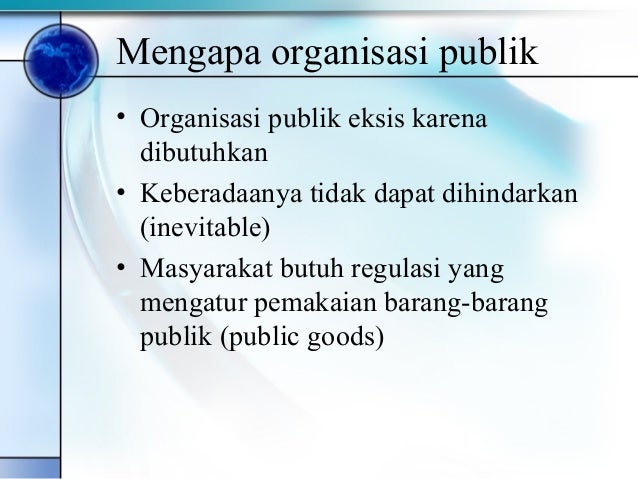 Mengapa organisasi publik

• Organisasi publik eksis karena dibutuhkan

• Keberadaanya tidak dapat dihindarkan (inevitable)

• Masyarakat butuh regulasi yang mengatur pemakaian barang-barang publik (public goods)